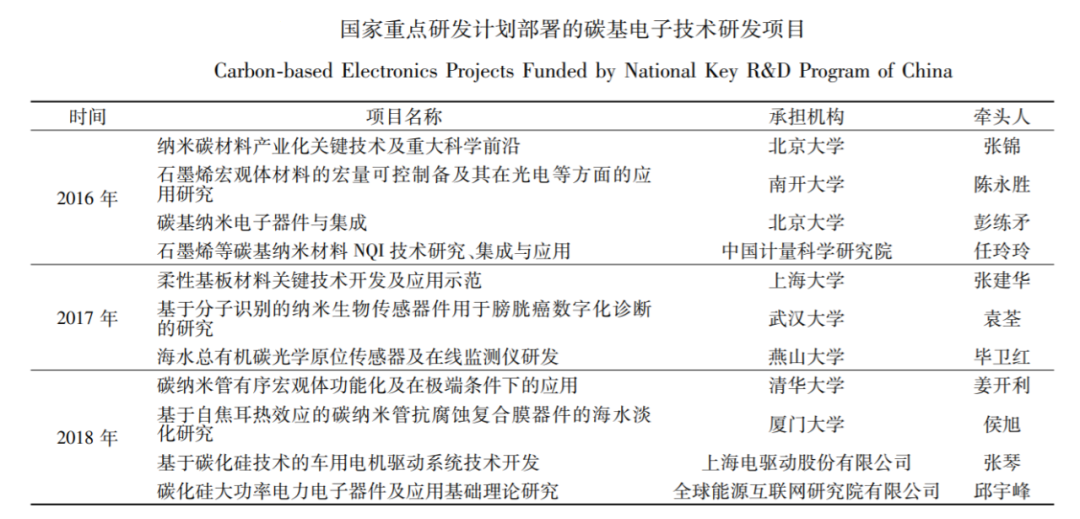 国家重点研发计划部署的碳基电子技术研发项目

Carbon-based Electronics Projects Funded by National Key R&D Program of China

| 时间 | 项目名称 | 承担机构 | 牵头人 |
|---|---|---|---|
| 2016 年 | 纳米碳材料产业化关键技术及重大科学前沿 | 北京大学 | 张锦 |
| | 石墨烯宏观体材料的宏量可控制备及其在光电等方面的应用研究 | 南开大学 | 陈永胜 |
| | 碳基纳米电子器件与集成 | 北京大学 | 彭练矛 |
| | 石墨烯等碳基纳米材料 NQI 技术研究、集成与应用 | 中国计量科学研究院 | 任玲玲 |
| 2017 年 | 柔性基板材料关键技术开发及应用示范 | 上海大学 | 张建华 |
| | 基于分子识别的纳米生物传感器件用于膀胱癌数字化诊断的研究 | 武汉大学 | 袁荃 |
| | 海水总有机碳光学原位传感器及在线监测仪研发 | 燕山大学 | 毕卫红 |
| 2018 年 | 碳纳米管有序宏观体功能化及在极端条件下的应用 | 清华大学 | 姜开利 |
| | 基于自焦耳热效应的碳纳米管抗腐蚀复合膜器件的海水淡化研究 | 厦门大学 | 侯旭 |
| | 基于碳化硅技术的车用电机驱动系统技术开发 | 上海电驱动股份有限公司 | 张琴 |
| | 碳化硅大功率电力电子器件及应用基础理论研究 | 全球能源互联网研究院有限公司 | 邱宇峰 |